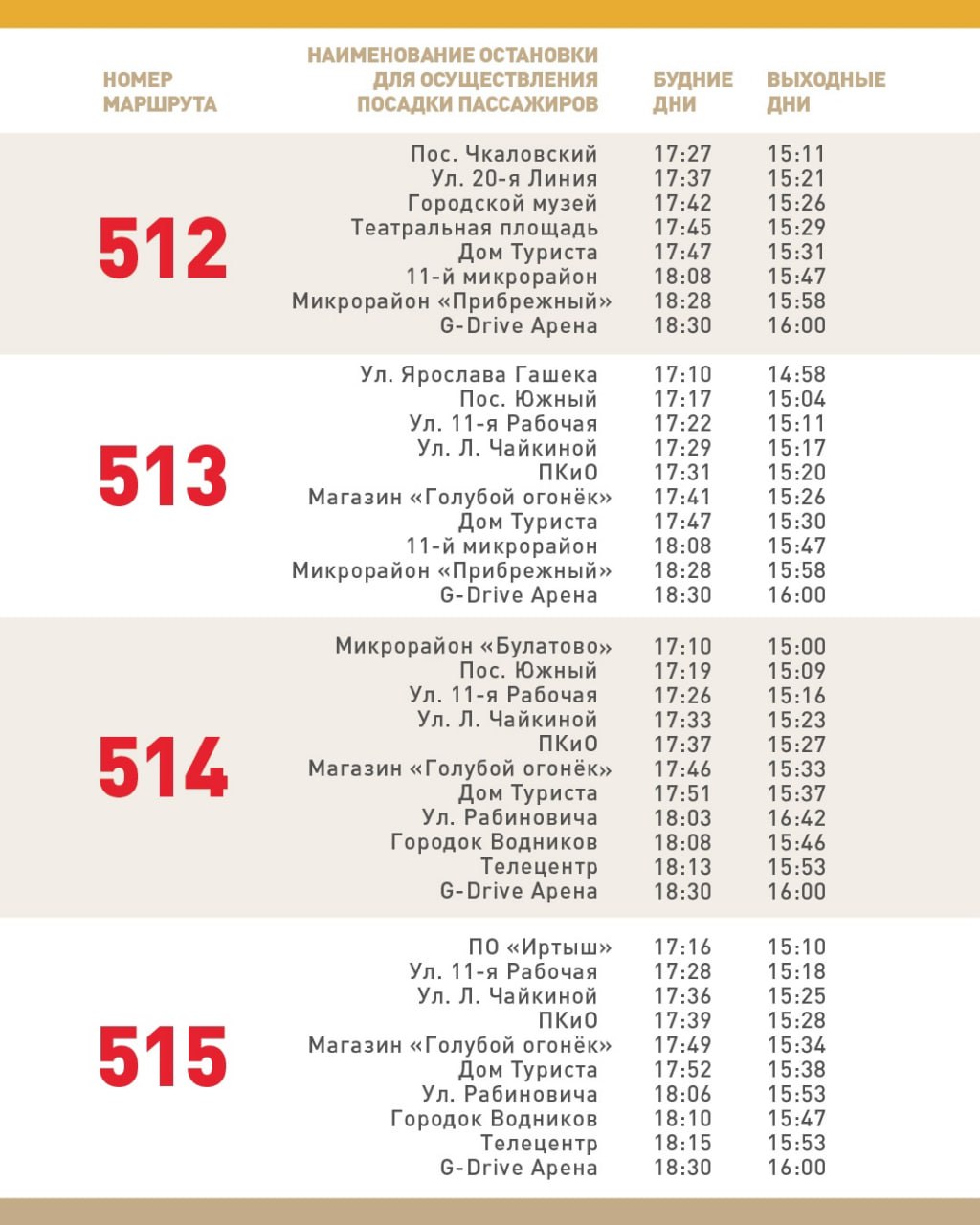 | НОМЕР МАРШРУТА | НАИМЕНОВАНИЕ ОСТАНОВКИ ДЛЯ ОСУЩЕСТВЛЕНИЯ ПОСАДКИ ПАССАЖИРОВ | БУДНИЕ ДНИ | ВЫХОДНЫЕ ДНИ |
|---|---|---|---|
| 512 | Пос. Чкаловский | 17:27 | 15:11 |
| | Ул. 20-я Линия | 17:37 | 15:21 |
| | Городской музей | 17:42 | 15:26 |
| | Театральная площадь | 17:45 | 15:29 |
| | Дом Туриста | 17:47 | 15:31 |
| | 11-й микрорайон | 18:08 | 15:47 |
| | Микрорайон «Прибрежный» | 18:28 | 15:58 |
| | G-Drive Арена | 18:30 | 16:00 |
| 513 | Ул. Ярослава Гашека | 17:10 | 14:58 |
| | Пос. Южный | 17:17 | 15:04 |
| | Ул. 11-я Рабочая | 17:22 | 15:11 |
| | Ул. Л. Чайкиной | 17:29 | 15:17 |
| | ПКиО | 17:31 | 15:20 |
| | Магазин «Голубой огонёк» | 17:41 | 15:26 |
| | Дом Туриста | 17:47 | 15:30 |
| | 11-й микрорайон | 18:08 | 15:47 |
| | Микрорайон «Прибрежный» | 18:28 | 15:58 |
| | G-Drive Арена | 18:30 | 16:00 |
| 514 | Микрорайон «Булатово» | 17:10 | 15:00 |
| | Пос. Южный | 17:19 | 15:09 |
| | Ул. 11-я Рабочая | 17:26 | 15:16 |
| | Ул. Л. Чайкиной | 17:33 | 15:23 |
| | ПКиО | 17:37 | 15:27 |
| | Магазин «Голубой огонёк» | 17:46 | 15:33 |
| | Дом Туриста | 17:51 | 15:37 |
| | Ул. Рабиновича | 18:03 | 16:42 |
| | Городок Водников | 18:08 | 15:46 |
| | Телецентр | 18:13 | 15:53 |
| | G-Drive Арена | 18:30 | 16:00 |
| 515 | ПО «Иртыш» | 17:16 | 15:10 |
| | Ул. 11-я Рабочая | 17:28 | 15:18 |
| | Ул. Л. Чайкиной | 17:36 | 15:25 |
| | ПКиО | 17:39 | 15:28 |
| | Магазин «Голубой огонёк» | 17:49 | 15:34 |
| | Дом Туриста | 17:52 | 15:38 |
| | Ул. Рабиновича | 18:06 | 15:53 |
| | Городок Водников | 18:10 | 15:47 |
| | Телецентр | 18:15 | 15:53 |
| | G-Drive Арена | 18:30 | 16:00 |